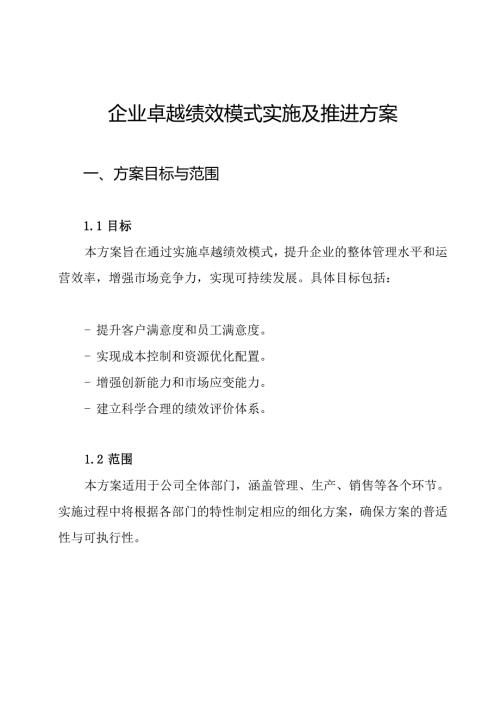 企业卓越绩效模式实施及推进方案

一、方案目标与范围

1.1 目标

本方案旨在通过实施卓越绩效模式，提升企业的整体管理水平和运营效率，增强市场竞争力，实现可持续发展。具体目标包括：

- 提升客户满意度和员工满意度。
- 实现成本控制和资源优化配置。
- 增强创新能力和市场应变能力。
- 建立科学合理的绩效评价体系。

1.2 范围

本方案适用于公司全体部门，涵盖管理、生产、销售等各个环节。实施过程中将根据各部门的特性制定相应的细化方案，确保方案的普适性与可执行性。